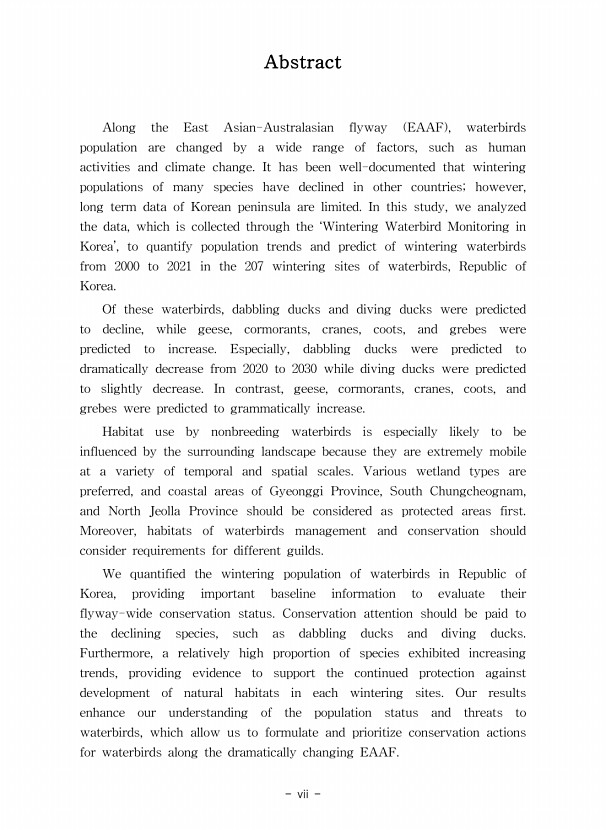 Abstract

Along the East Asian-Australasian flyway (EAAF), waterbirds population are changed by a wide range of factors, such as human activities and climate change. It has been well-documented that wintering populations of many species have declined in other countries; however, long term data of Korean peninsula are limited. In this study, we analyzed the data, which is collected through the 'Wintering Waterbird Monitoring in Korea', to quantify population trends and predict of wintering waterbirds from 2000 to 2021 in the 207 wintering sites of waterbirds, Republic of Korea.

Of these waterbirds, dabbling ducks and diving ducks were predicted to decline, while geese, cormorants, cranes, coots, and grebes were predicted to increase. Especially, dabbling ducks were predicted to dramatically decrease from 2020 to 2030 while diving ducks were predicted to slightly decrease. In contrast, geese, cormorants, cranes, coots, and grebes were predicted to grammatically increase.

Habitat use by nonbreeding waterbirds is especially likely to be influenced by the surrounding landscape because they are extremely mobile at a variety of temporal and spatial scales. Various wetland types are preferred, and coastal areas of Gyeonggi Province, South Chungcheognam, and North Jeolla Province should be considered as protected areas first. Moreover, habitats of waterbirds management and conservation should consider requirements for different guilds.

We quantified the wintering population of waterbirds in Republic of Korea, providing important baseline information to evaluate their flyway-wide conservation status. Conservation attention should be paid to the declining species, such as dabbling ducks and diving ducks. Furthermore, a relatively high proportion of species exhibited increasing trends, providing evidence to support the continued protection against development of natural habitats in each wintering sites. Our results enhance our understanding of the population status and threats to waterbirds, which allow us to formulate and prioritize conservation actions for waterbirds along the dramatically changing EAAF.

- vii -